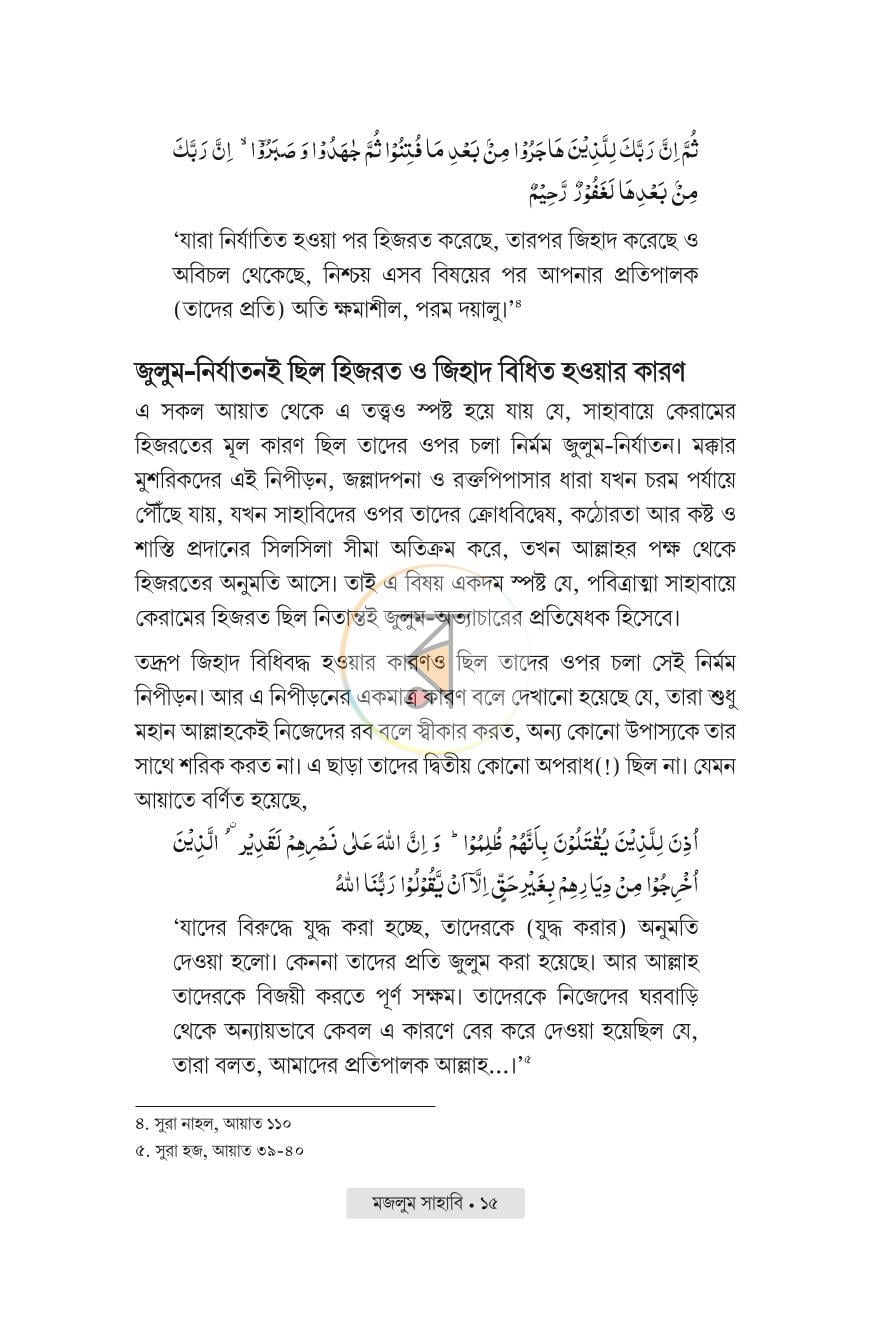 ثُمَّ اِنَّ رَبَّكَ لِلَّذِيْنَ هَاجَرُوْا مِنْۢ بَعْدِ مَا فُتِنُوْا ثُمَّ جٰهَدُوْا وَ صَبَرُوْۤا ۙ اِنَّ رَبَّكَ مِنْۢ بَعْدِهَا لَغَفُوْرٌ رَّحِيْمٌ

'যারা নির্যাতিত হওয়া পর হিজরত করেছে, তারপর জিহাদ করেছে ও অবিচল থেকেছে, নিশ্চয় এসব বিষয়ের পর আপনার প্রতিপালক (তাদের প্রতি) অতি ক্ষমাশীল, পরম দয়ালু।'$^{৪}$

জুলুম-নির্যাতনই ছিল হিজরত ও জিহাদ বিধিত হওয়ার কারণ

এ সকল আয়াত থেকে এ তত্ত্বও স্পষ্ট হয়ে যায় যে, সাহাবায়ে কেরামের হিজরতের মূল কারণ ছিল তাদের ওপর চলা নির্মম জুলুম-নির্যাতন। মক্কার মুশরিকদের এই নিপীড়ন, জল্লাদপনা ও রক্তপিপাসার ধারা যখন চরম পর্যায়ে পৌঁছে যায়, যখন সাহাবিদের ওপর তাদের ক্রোধবিদ্বেষ, কঠোরতা আর কষ্ট ও শাস্তি প্রদানের সিলসিলা সীমা অতিক্রম করে, তখন আল্লাহর পক্ষ থেকে হিজরতের অনুমতি আসে। তাই এ বিষয় একদম স্পষ্ট যে, পবিত্রাত্মা সাহাবায়ে কেরামের হিজরত ছিল নিতান্তই জুলুম-অত্যাচারের প্রতিষেধক হিসেবে।

তদ্রূপ জিহাদ বিধিবদ্ধ হওয়ার কারণও ছিল তাদের ওপর চলা সেই নির্মম নিপীড়ন। আর এ নিপীড়নের একমাত্র কারণ বলে দেখানো হয়েছে যে, তারা শুধু মহান আল্লাহকেই নিজেদের রব বলে স্বীকার করত, অন্য কোনো উপাস্যকে তার সাথে শরিক করত না। এ ছাড়া তাদের দ্বিতীয় কোনো অপরাধ(!) ছিল না। যেমন আয়াতে বর্ণিত হয়েছে,

اُذِنَ لِلَّذِيْنَ يُقٰتَلُوْنَ بِاَنَّهُمْ ظُلِمُوْا ؕ وَ اِنَّ اللّٰهَ عَلٰى نَصْرِهِمْ لَقَدِيْرُ ۙ الَّذِيْنَ اُخْرِجُوْا مِنْ دِيَارِهِمْ بِغَيْرِ حَقٍّ اِلَّاۤ اَنْ يَّقُوْلُوْا رَبُّنَا اللّٰهُ

'যাদের বিরুদ্ধে যুদ্ধ করা হচ্ছে, তাদেরকে (যুদ্ধ করার) অনুমতি দেওয়া হলো। কেননা তাদের প্রতি জুলুম করা হয়েছে। আর আল্লাহ তাদেরকে বিজয়ী করতে পূর্ণ সক্ষম। তাদেরকে নিজেদের ঘরবাড়ি থেকে অন্যায়ভাবে কেবল এ কারণে বের করে দেওয়া হয়েছিল যে, তারা বলত, আমাদের প্রতিপালক আল্লাহ...।'$^{৫}$

৪. সুরা নাহল, আয়াত ১১০
৫. সুরা হজ, আয়াত ৩৯-৪০

মজলুম সাহাবি • ১৫